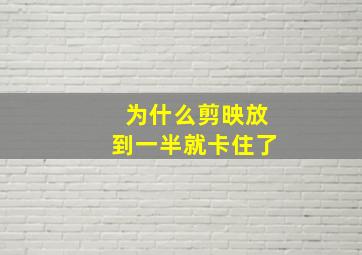 为什么剪映放到一半就卡住了